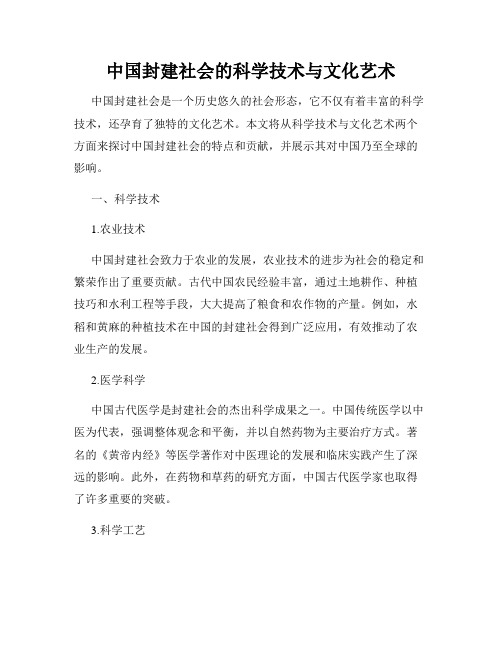 中国封建社会的科学技术与文化艺术

中国封建社会是一个历史悠久的社会形态，它不仅有着丰富的科学技术，还孕育了独特的文化艺术。本文将从科学技术与文化艺术两个方面来探讨中国封建社会的特点和贡献，并展示其对中国乃至全球的影响。

一、科学技术

1.农业技术

中国封建社会致力于农业的发展，农业技术的进步为社会的稳定和繁荣作出了重要贡献。古代中国农民经验丰富，通过土地耕作、种植技巧和水利工程等手段，大大提高了粮食和农作物的产量。例如，水稻和黄麻的种植技术在中国的封建社会得到广泛应用，有效推动了农业生产的发展。

2.医学科学

中国古代医学是封建社会的杰出科学成果之一。中国传统医学以中医为代表，强调整体观念和平衡，并以自然药物为主要治疗方式。著名的《黄帝内经》等医学著作对中医理论的发展和临床实践产生了深远的影响。此外，在药物和草药的研究方面，中国古代医学家也取得了许多重要的突破。

3.科学工艺